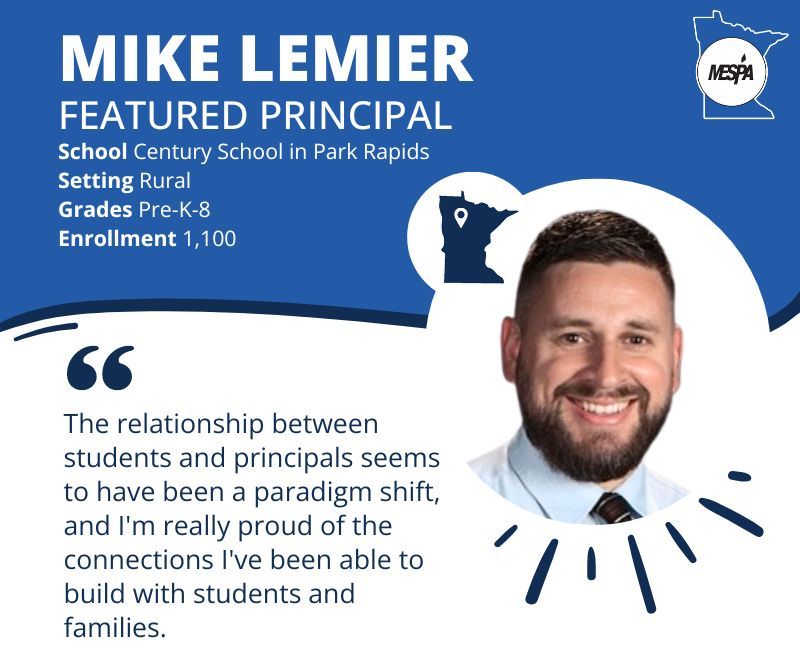 MIKE LEMIER
FEATURED PRINCIPAL
School Century School in Park Rapids
Setting Rural
Grades Pre-K-8
Enrollment 1,100

MESPA

“

The relationship between students and principals seems to have been a paradigm shift, and I'm really proud of the connections I've been able to build with students and families.